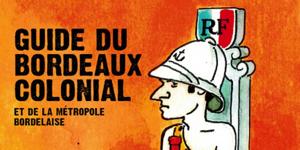 GUIDE DU BORDEAUX COLONIAL

ET DE LA MÉTROPOLE BORDELAISE

RF